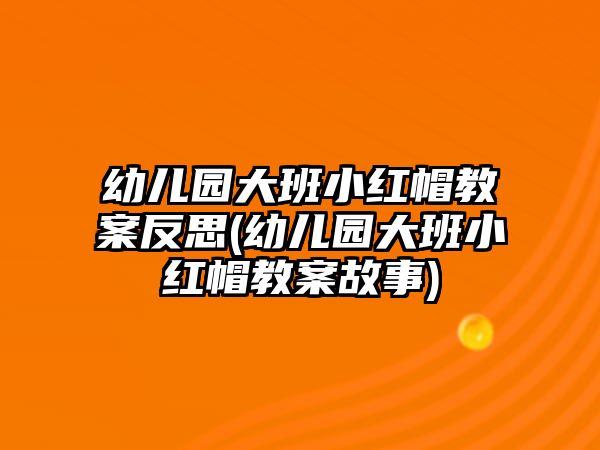 幼儿园大班小红帽教案反思(幼儿园大班小红帽教案故事)